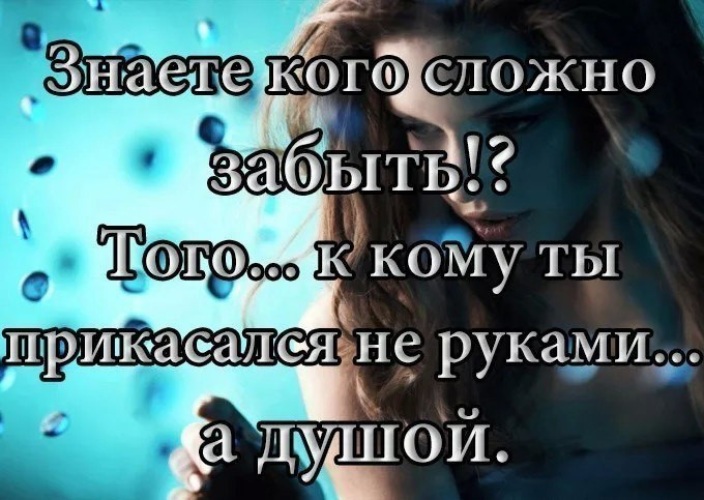 Знаете кого сложно забыть!?
Того... к кому ты прикасался не руками... а душой.